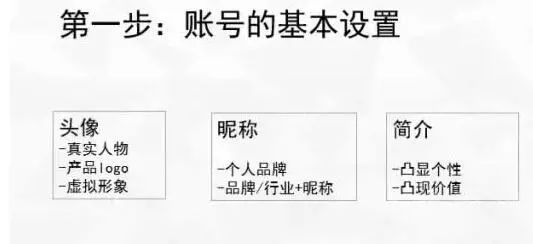 第一步：账号的基本设置

头像
-真实人物
-产品logo
-虚拟形象

昵称

-个人品牌
-品牌/行业+昵称

简介

-凸显个性
-凸现价值